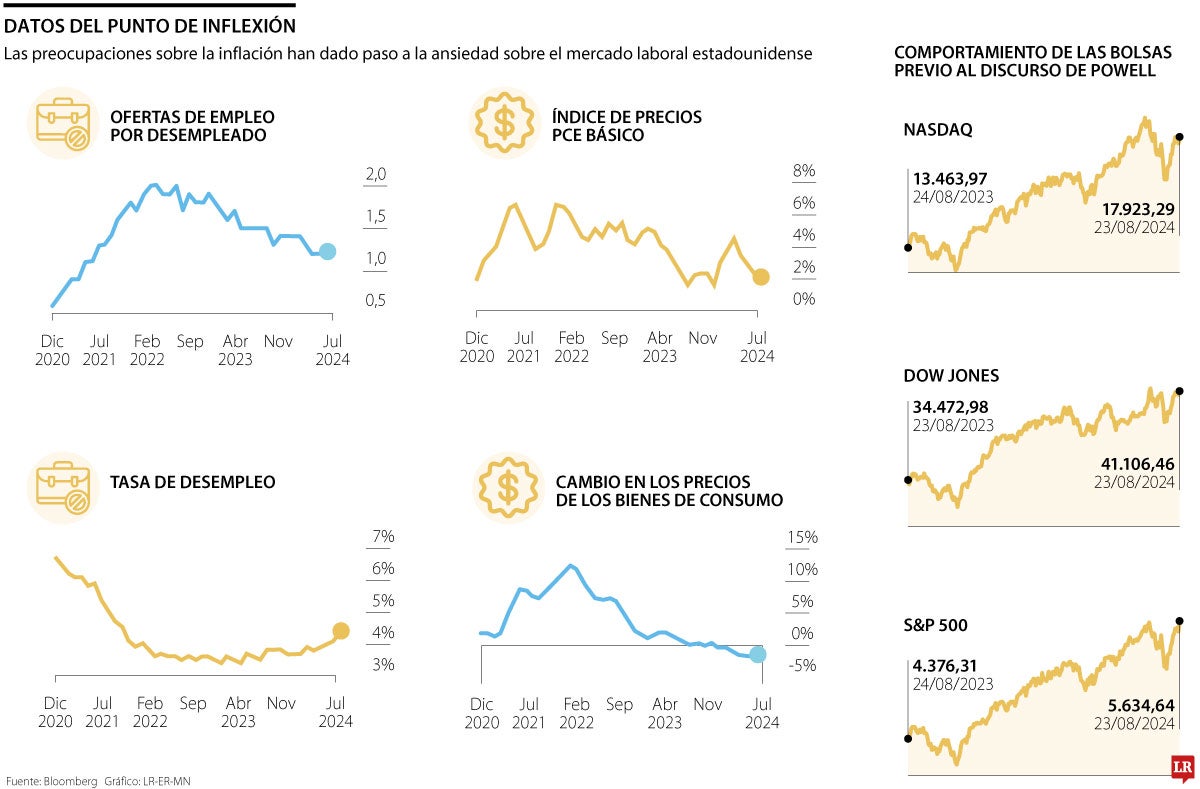 DATOS DEL PUNTO DE INFLEXIÓN

Las preocupaciones sobre la inflación han dado paso a la ansiedad sobre el mercado laboral estadounidense

OFERTAS DE EMPLEO POR DESEMPLEADO

2,0
1,5
1,0
0,5

Dic 2020 Jul 2021 Feb 2022 Sep Abr 2023 Nov Jul 2024

ÍNDICE DE PRECIOS PCE BÁSICO

8%
6%
4%
2%
0%

Dic 2020 Jul 2021 Feb 2022 Sep Abr 2023 Nov Jul 2024

TASA DE DESEMPLEO

7%
6%
5%
4%
3%

Dic 2020 Jul 2021 Feb 2022 Sep Abr 2023 Nov Jul 2024

CAMBIO EN LOS PRECIOS DE LOS BIENES DE CONSUMO

15%
10%
5%
0%
-5%

Dic 2020 Jul 2021 Feb 2022 Sep Abr 2023 Nov Jul 2024

COMPORTAMIENTO DE LAS BOLSAS PREVIO AL DISCURSO DE POWELL

NASDAQ

13.463,97
24/08/2023

17.923,29
23/08/2024

DOW JONES

34.472,98
23/08/2023

41.106,46
23/08/2024

S&P 500

4.376,31
24/08/2023

5.634,64
23/08/2024

Fuente: Bloomberg Gráfico: LR-ER-MN

LR